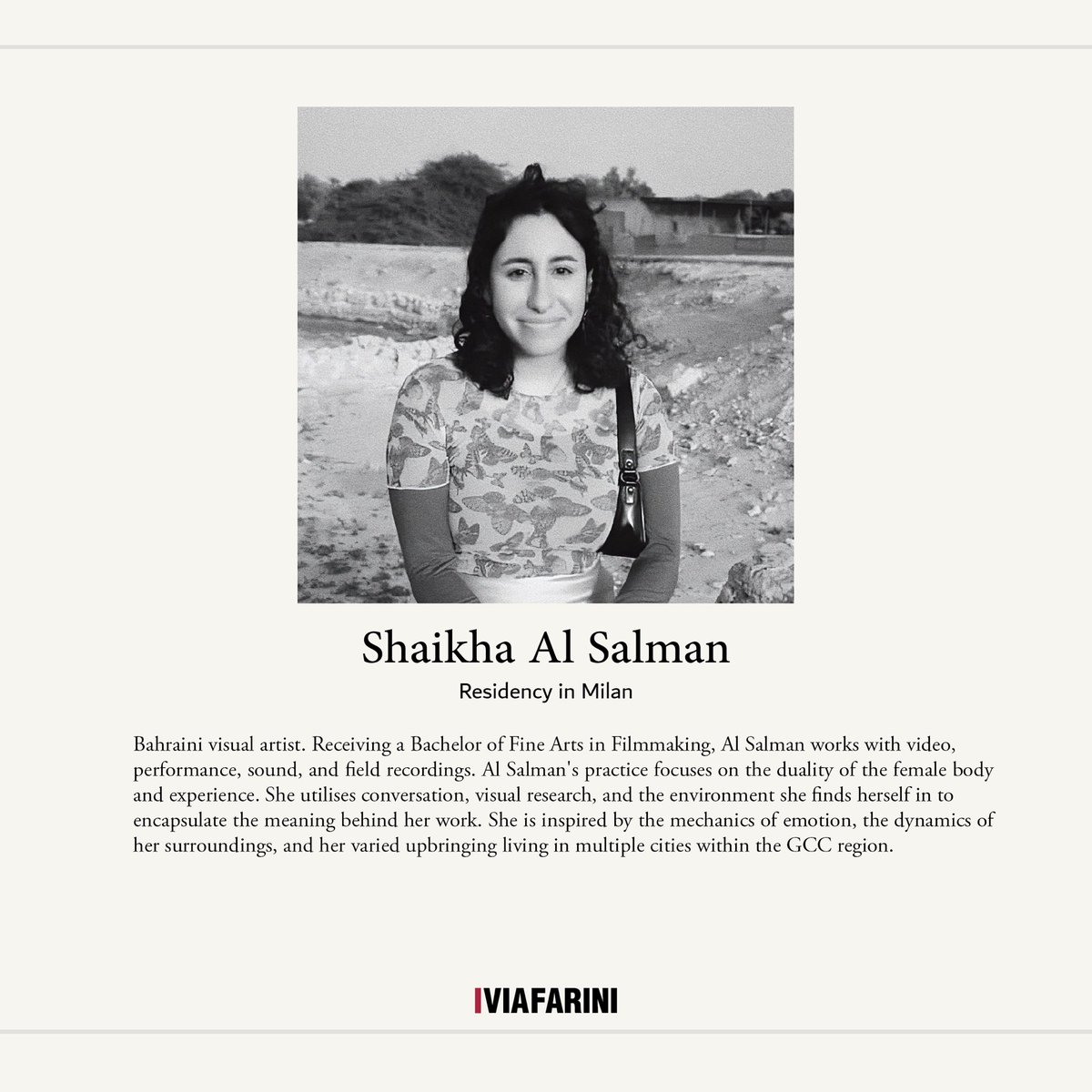 Shaikha Al Salman

Residency in Milan

Bahraini visual artist. Receiving a Bachelor of Fine Arts in Filmmaking, Al Salman works with video, performance, sound, and field recordings. Al Salman's practice focuses on the duality of the female body and experience. She utilises conversation, visual research, and the environment she finds herself in to encapsulate the meaning behind her work. She is inspired by the mechanics of emotion, the dynamics of her surroundings, and her varied upbringing living in multiple cities within the GCC region.

VIAFARINI